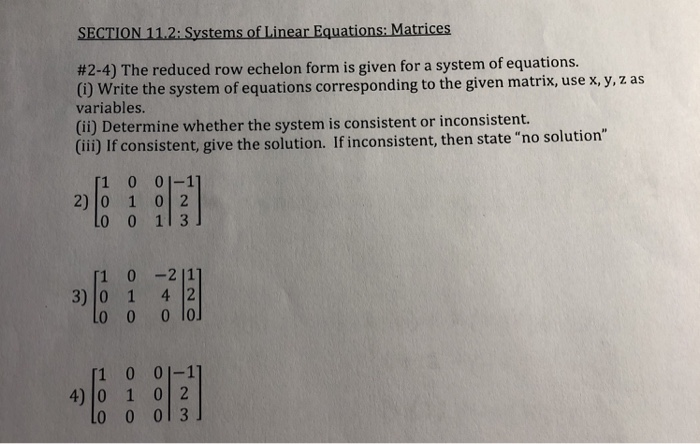 SECTION 11.2: Systems of Linear Equations: Matrices

#2-4) The reduced row echelon form is given for a system of equations.
(i) Write the system of equations corresponding to the given matrix, use x, y, z as variables.
(ii) Determine whether the system is consistent or inconsistent.
(iii) If consistent, give the solution. If inconsistent, then state "no solution"

2) $\left[\begin{array}{ccc|c} 1 & 0 & 0 & -1 \\ 0 & 1 & 0 & 2 \\ 0 & 0 & 1 & 3 \end{array}\right]$

3) $\left[\begin{array}{ccc|c} 1 & 0 & -2 & 1 \\ 0 & 1 & 4 & 2 \\ 0 & 0 & 0 & 0 \end{array}\right]$

4) $\left[\begin{array}{ccc|c} 1 & 0 & 0 & -1 \\ 0 & 1 & 0 & 2 \\ 0 & 0 & 0 & 3 \end{array}\right]$